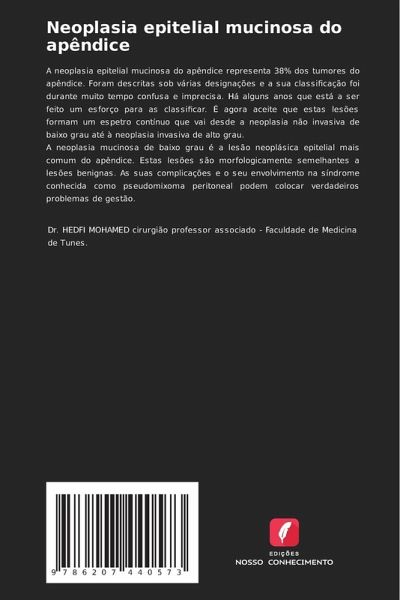 Neoplasia epitelial mucinosa do apêndice

A neoplasia epitelial mucinosa do apêndice representa 38% dos tumores do apêndice. Foram descritas sob várias designações e a sua classificação foi durante muito tempo confusa e imprecisa. Há alguns anos que está a ser feito um esforço para as classificar. É agora aceite que estas lesões formam um espetro contínuo que vai desde a neoplasia não invasiva de baixo grau até à neoplasia invasiva de alto grau.
A neoplasia mucinosa de baixo grau é a lesão neoplásica epitelial mais comum do apêndice. Estas lesões são morfologicamente semelhantes a lesões benignas. As suas complicações e o seu envolvimento na síndrome conhecida como pseudomixoma peritoneal podem colocar verdadeiros problemas de gestão.

Dr. HEDFI MOHAMED cirurgião professor associado - Faculdade de Medicina de Tunes.

9 786207 440573

EDIÇÕES
NOSSO CONHECIMENTO